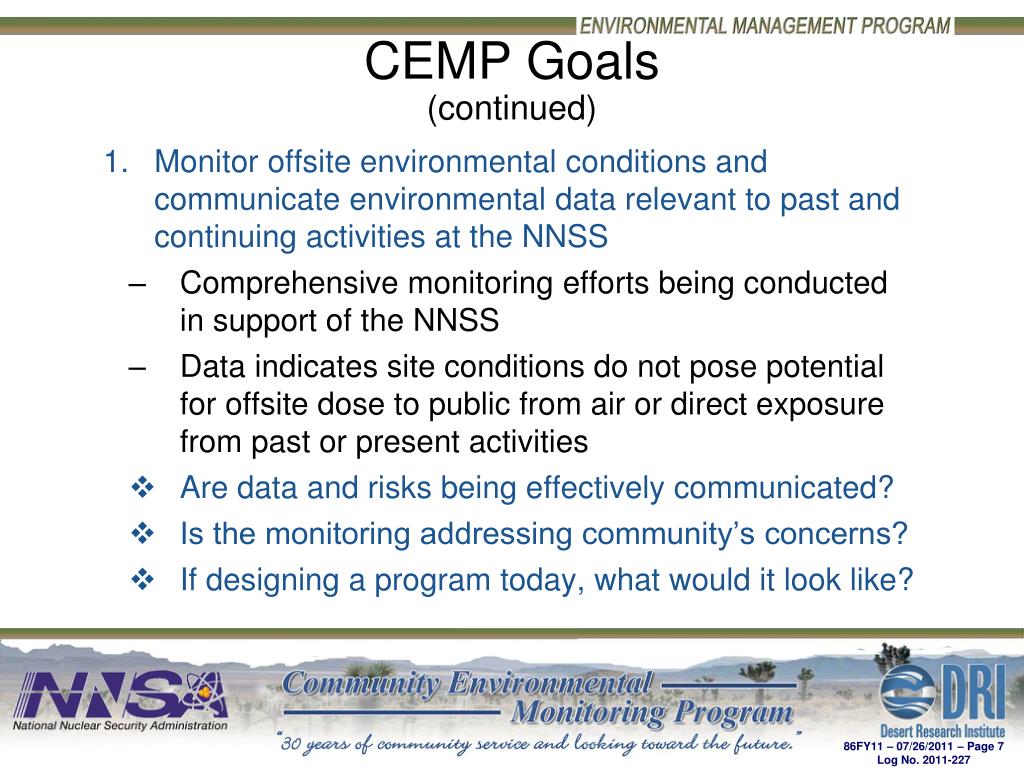 ENVIRONMENTAL MANAGEMENT PROGRAM

CEMP Goals
(continued)

1. Monitor offsite environmental conditions and communicate environmental data relevant to past and continuing activities at the NNSS

– Comprehensive monitoring efforts being conducted in support of the NNSS

– Data indicates site conditions do not pose potential for offsite dose to public from air or direct exposure from past or present activities

❖ Are data and risks being effectively communicated?

❖ Is the monitoring addressing community's concerns?

❖ If designing a program today, what would it look like?

NNSA
National Nuclear Security Administration

Community Environmental Monitoring Program

"30 years of community service and looking toward the future."

DRI
Desert Research Institute

86FY11 – 07/26/2011 – Page 7
Log No. 2011-227